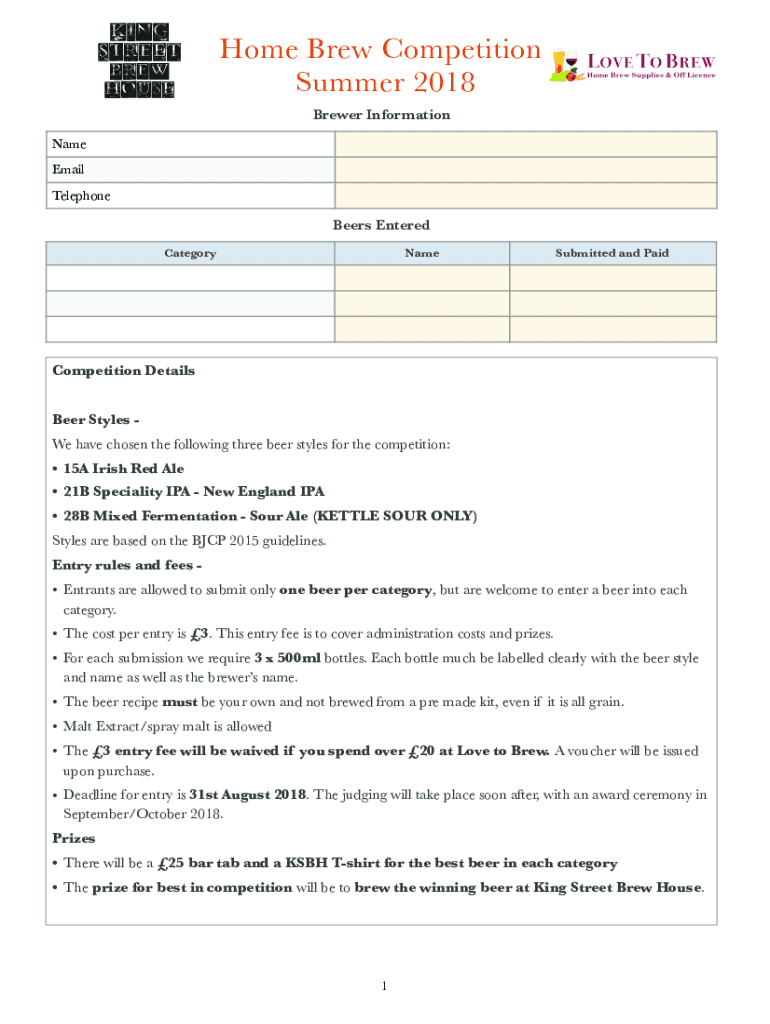 KING STREET BREW HOUSE

Home Brew Competition
Summer 2018

LOVE TO BREW
Home Brew Supplies & Off Licence

Brewer Information

| Name | |
|---|---|
| Email | |
| Telephone | |

Beers Entered

| Category | Name | Submitted and Paid |
|---|---|---|
| | | |
| | | |
| | | |

Competition Details

Beer Styles -
We have chosen the following three beer styles for the competition:
• 15A Irish Red Ale
• 21B Speciality IPA - New England IPA
• 28B Mixed Fermentation - Sour Ale (KETTLE SOUR ONLY)
Styles are based on the BJCP 2015 guidelines.

Entry rules and fees -
• Entrants are allowed to submit only one beer per category, but are welcome to enter a beer into each category.
• The cost per entry is £3. This entry fee is to cover administration costs and prizes.
• For each submission we require 3 x 500ml bottles. Each bottle much be labelled clearly with the beer style and name as well as the brewer's name.
• The beer recipe must be your own and not brewed from a pre made kit, even if it is all grain.
• Malt Extract/spray malt is allowed
• The £3 entry fee will be waived if you spend over £20 at Love to Brew. A voucher will be issued upon purchase.
• Deadline for entry is 31st August 2018. The judging will take place soon after, with an award ceremony in September/October 2018.

Prizes
• There will be a £25 bar tab and a KSBH T-shirt for the best beer in each category
• The prize for best in competition will be to brew the winning beer at King Street Brew House.

1